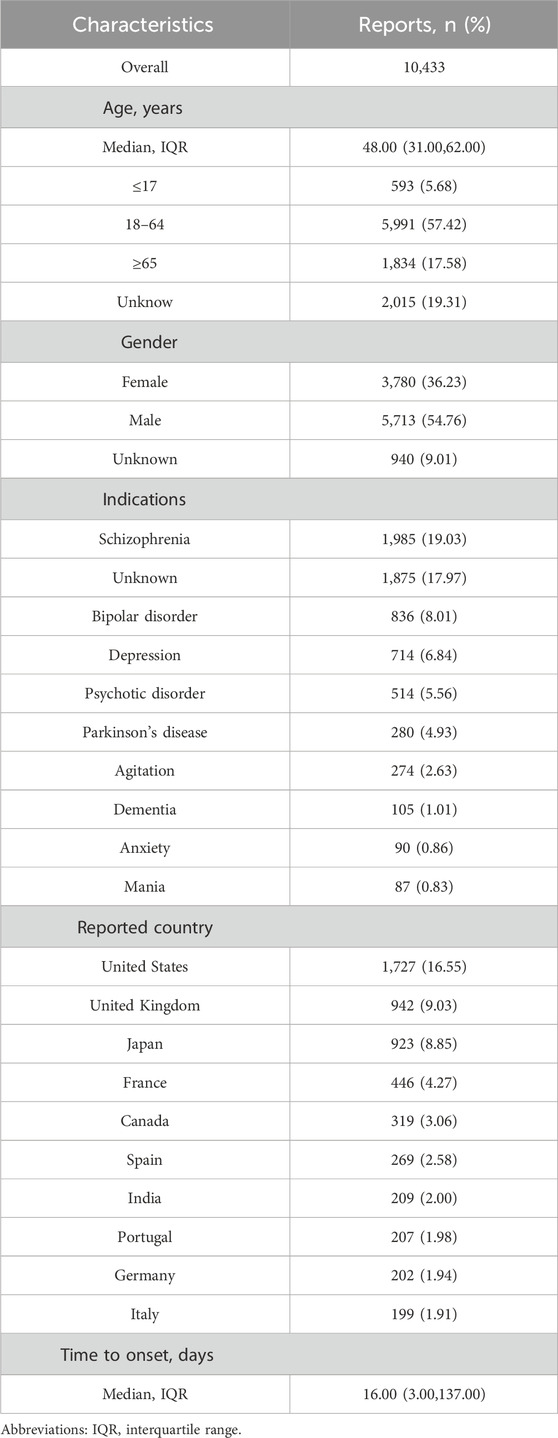 | Characteristics | Reports, n (%) |
|---|---|
| Overall | 10,433 |
| Age, years | |
| Median, IQR | 48.00 (31.00,62.00) |
| ≤17 | 593 (5.68) |
| 18–64 | 5,991 (57.42) |
| ≥65 | 1,834 (17.58) |
| Unknow | 2,015 (19.31) |
| Gender | |
| Female | 3,780 (36.23) |
| Male | 5,713 (54.76) |
| Unknown | 940 (9.01) |
| Indications | |
| Schizophrenia | 1,985 (19.03) |
| Unknown | 1,875 (17.97) |
| Bipolar disorder | 836 (8.01) |
| Depression | 714 (6.84) |
| Psychotic disorder | 514 (5.56) |
| Parkinson's disease | 280 (4.93) |
| Agitation | 274 (2.63) |
| Dementia | 105 (1.01) |
| Anxiety | 90 (0.86) |
| Mania | 87 (0.83) |
| Reported country | |
| United States | 1,727 (16.55) |
| United Kingdom | 942 (9.03) |
| Japan | 923 (8.85) |
| France | 446 (4.27) |
| Canada | 319 (3.06) |
| Spain | 269 (2.58) |
| India | 209 (2.00) |
| Portugal | 207 (1.98) |
| Germany | 202 (1.94) |
| Italy | 199 (1.91) |
| Time to onset, days | |
| Median, IQR | 16.00 (3.00,137.00) |

Abbreviations: IQR, interquartile range.